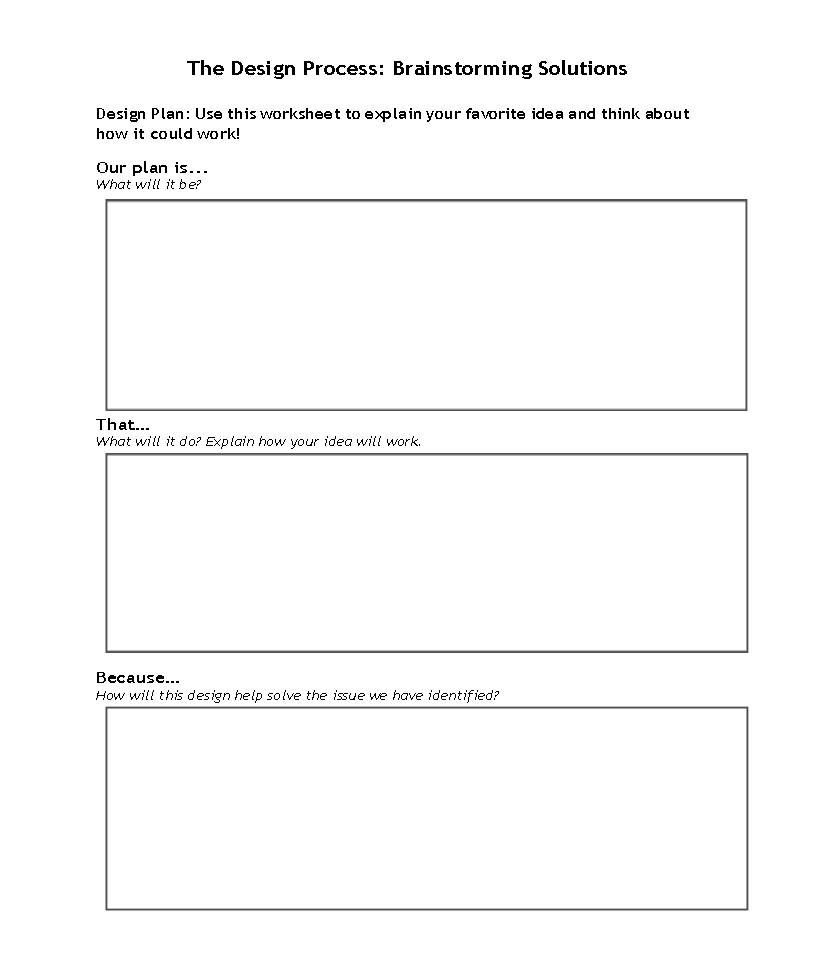 The Design Process: Brainstorming Solutions

Design Plan: Use this worksheet to explain your favorite idea and think about how it could work!

Our plan is...
What will it be?

That...
What will it do? Explain how your idea will work.

Because...
How will this design help solve the issue we have identified?